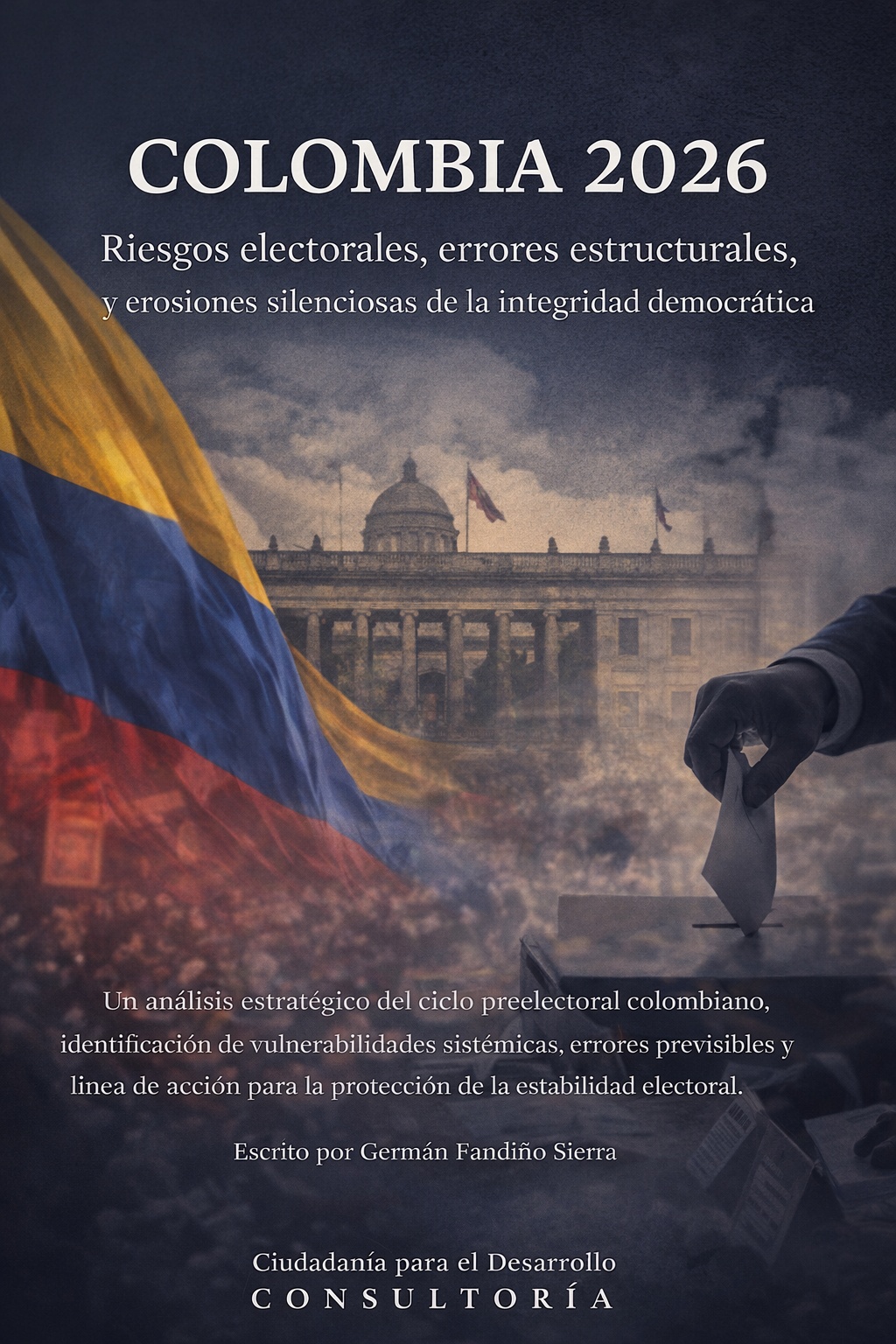 COLOMBIA 2026

Riesgos electorales, errores estructurales, y erosiones silenciosas de la integridad democrática

Un análisis estratégico del ciclo preelectoral colombiano, identificación de vulnerabilidades sistémicas, errores previsibles y linea de acción para la protección de la estabilidad electoral.

Escrito por Germán Fandiño Sierra

Ciudadanía para el Desarrollo
CONSULTORÍA